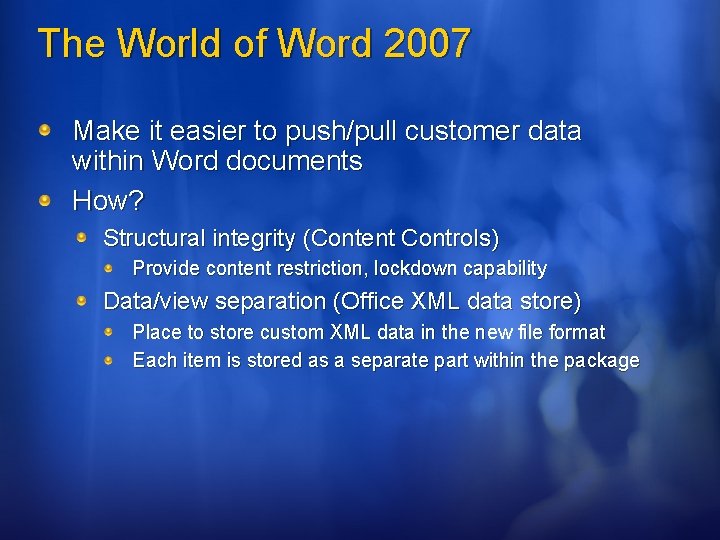 The World of Word 2007

Make it easier to push/pull customer data within Word documents

How?

Structural integrity (Content Controls)

Provide content restriction, lockdown capability

Data/view separation (Office XML data store)

Place to store custom XML data in the new file format

Each item is stored as a separate part within the package